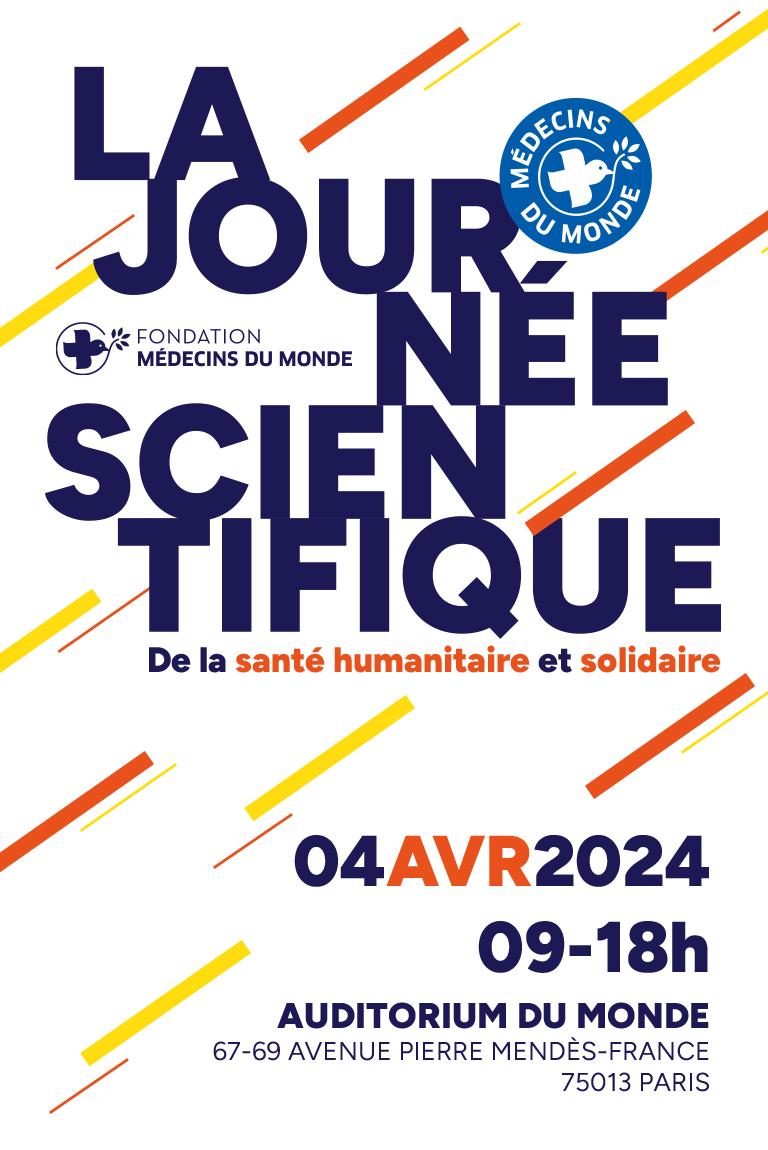 LA
JOUR
NÉE
SCIEN
TIFIQUE

MÉDECINS DU MONDE

FONDATION
MÉDECINS DU MONDE

De la santé humanitaire et solidaire

04AVR2024
09-18h

AUDITORIUM DU MONDE
67-69 AVENUE PIERRE MENDÈS-FRANCE
75013 PARIS